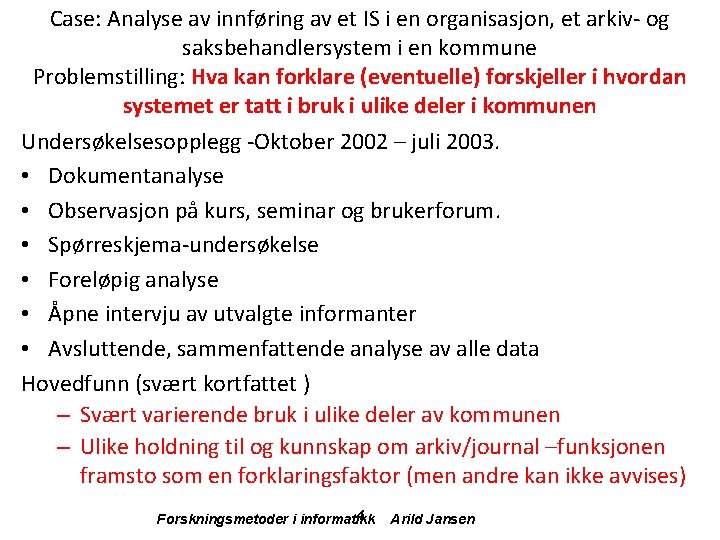 Case: Analyse av innføring av et IS i en organisasjon, et arkiv- og saksbehandlersystem i en kommune
Problemstilling: Hva kan forklare (eventuelle) forskjeller i hvordan systemet er tatt i bruk i ulike deler i kommunen

Undersøkelsesopplegg -Oktober 2002 – juli 2003.
• Dokumentanalyse
• Observasjon på kurs, seminar og brukerforum.
• Spørreskjema-undersøkelse
• Foreløpig analyse
• Åpne intervju av utvalgte informanter
• Avsluttende, sammenfattende analyse av alle data

Hovedfunn (svært kortfattet )
– Svært varierende bruk i ulike deler av kommunen
– Ulike holdning til og kunnskap om arkiv/journal –funksjonen framsto som en forklaringsfaktor (men andre kan ikke avvises)

Forskningsmetoder i informatikk 4 Arild Jansen